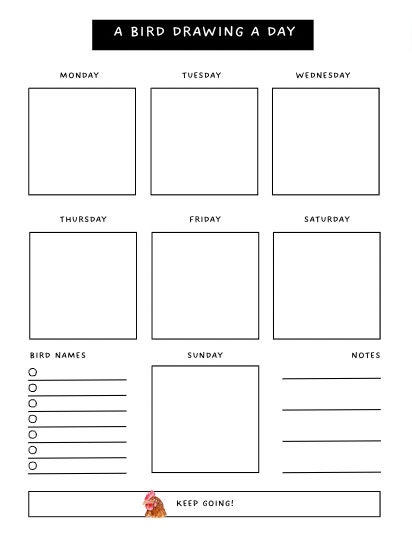 A BIRD DRAWING A DAY

MONDAY

TUESDAY

WEDNESDAY

THURSDAY

FRIDAY

SATURDAY

BIRD NAMES

SUNDAY

NOTES

KEEP GOING!